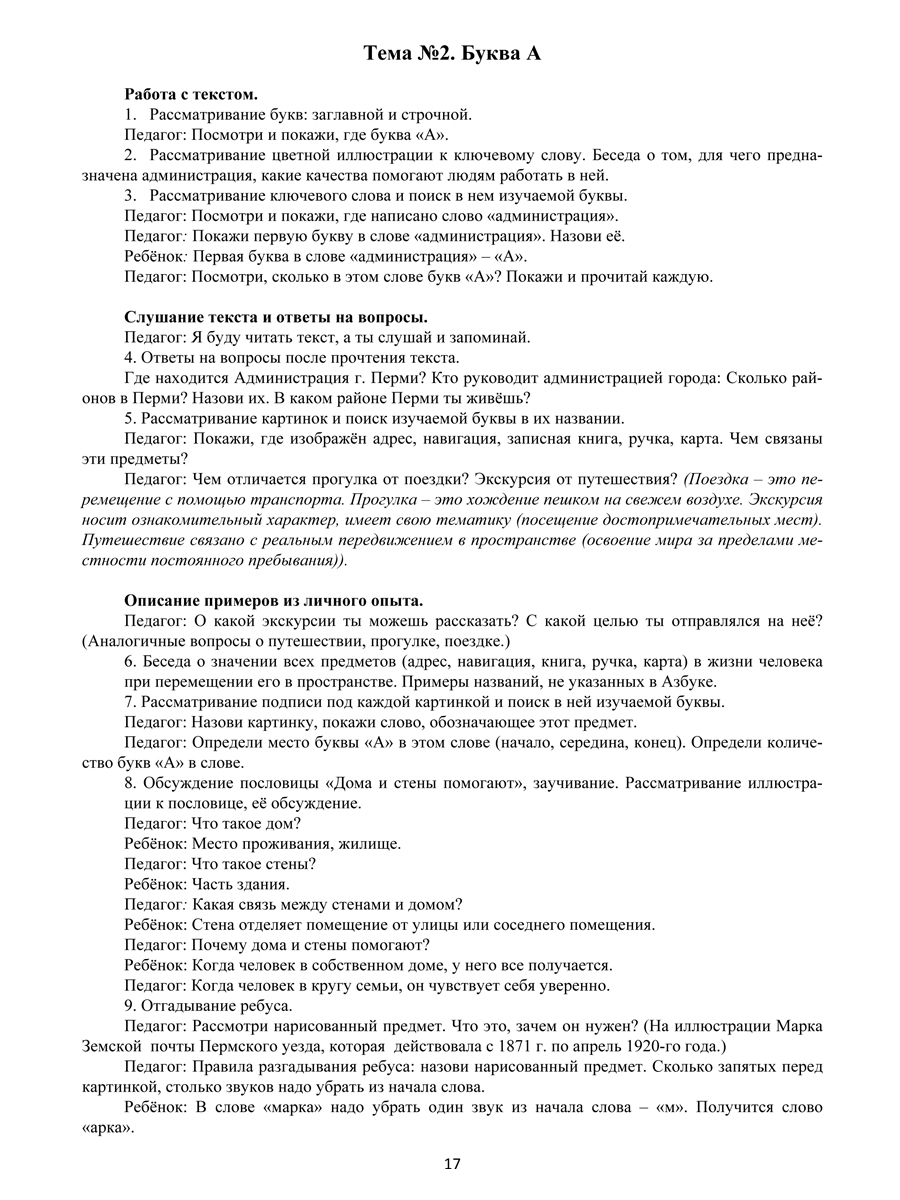 Тема №2. Буква А

Работа с текстом.

1. Рассматривание букв: заглавной и строчной.

Педагог: Посмотри и покажи, где буква «А».

2. Рассматривание цветной иллюстрации к ключевому слову. Беседа о том, для чего предназначена администрация, какие качества помогают людям работать в ней.

3. Рассматривание ключевого слова и поиск в нем изучаемой буквы.

Педагог: Посмотри и покажи, где написано слово «администрация».

Педагог: Покажи первую букву в слове «администрация». Назови её.

Ребёнок: Первая буква в слове «администрация» – «А».

Педагог: Посмотри, сколько в этом слове букв «А»? Покажи и прочитай каждую.

Слушание текста и ответы на вопросы.

Педагог: Я буду читать текст, а ты слушай и запоминай.

4. Ответы на вопросы после прочтения текста.

Где находится Администрация г. Перми? Кто руководит администрацией города: Сколько районов в Перми? Назови их. В каком районе Перми ты живёшь?

5. Рассматривание картинок и поиск изучаемой буквы в их названии.

Педагог: Покажи, где изображён адрес, навигация, записная книга, ручка, карта. Чем связаны эти предметы?

Педагог: Чем отличается прогулка от поездки? Экскурсия от путешествия? (Поездка – это перемещение с помощью транспорта. Прогулка – это хождение пешком на свежем воздухе. Экскурсия носит ознакомительный характер, имеет свою тематику (посещение достопримечательных мест). Путешествие связано с реальным передвижением в пространстве (освоение мира за пределами местности постоянного пребывания)).

Описание примеров из личного опыта.

Педагог: О какой экскурсии ты можешь рассказать? С какой целью ты отправлялся на неё? (Аналогичные вопросы о путешествии, прогулке, поездке.)

6. Беседа о значении всех предметов (адрес, навигация, книга, ручка, карта) в жизни человека при перемещении его в пространстве. Примеры названий, не указанных в Азбуке.

7. Рассматривание подписи под каждой картинкой и поиск в ней изучаемой буквы.

Педагог: Назови картинку, покажи слово, обозначающее этот предмет.

Педагог: Определи место буквы «А» в этом слове (начало, середина, конец). Определи количество букв «А» в слове.

8. Обсуждение пословицы «Дома и стены помогают», заучивание. Рассматривание иллюстрации к пословице, её обсуждение.

Педагог: Что такое дом?

Ребёнок: Место проживания, жилище.

Педагог: Что такое стены?

Ребёнок: Часть здания.

Педагог: Какая связь между стенами и домом?

Ребёнок: Стена отделяет помещение от улицы или соседнего помещения.

Педагог: Почему дома и стены помогают?

Ребёнок: Когда человек в собственном доме, у него все получается.

Педагог: Когда человек в кругу семьи, он чувствует себя уверенно.

9. Отгадывание ребуса.

Педагог: Рассмотри нарисованный предмет. Что это, зачем он нужен? (На иллюстрации Марка Земской почты Пермского уезда, которая действовала с 1871 г. по апрель 1920-го года.)

Педагог: Правила разгадывания ребуса: назови нарисованный предмет. Сколько запятых перед картинкой, столько звуков надо убрать из начала слова.

Ребёнок: В слове «марка» надо убрать один звук из начала слова – «м». Получится слово «арка».

17